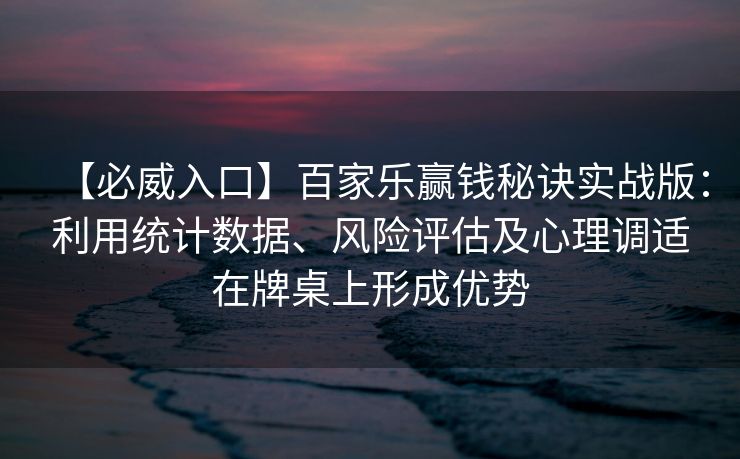 【必威入口】百家乐赢钱秘诀实战版：利用统计数据、风险评估及心理调适在牌桌上形成优势